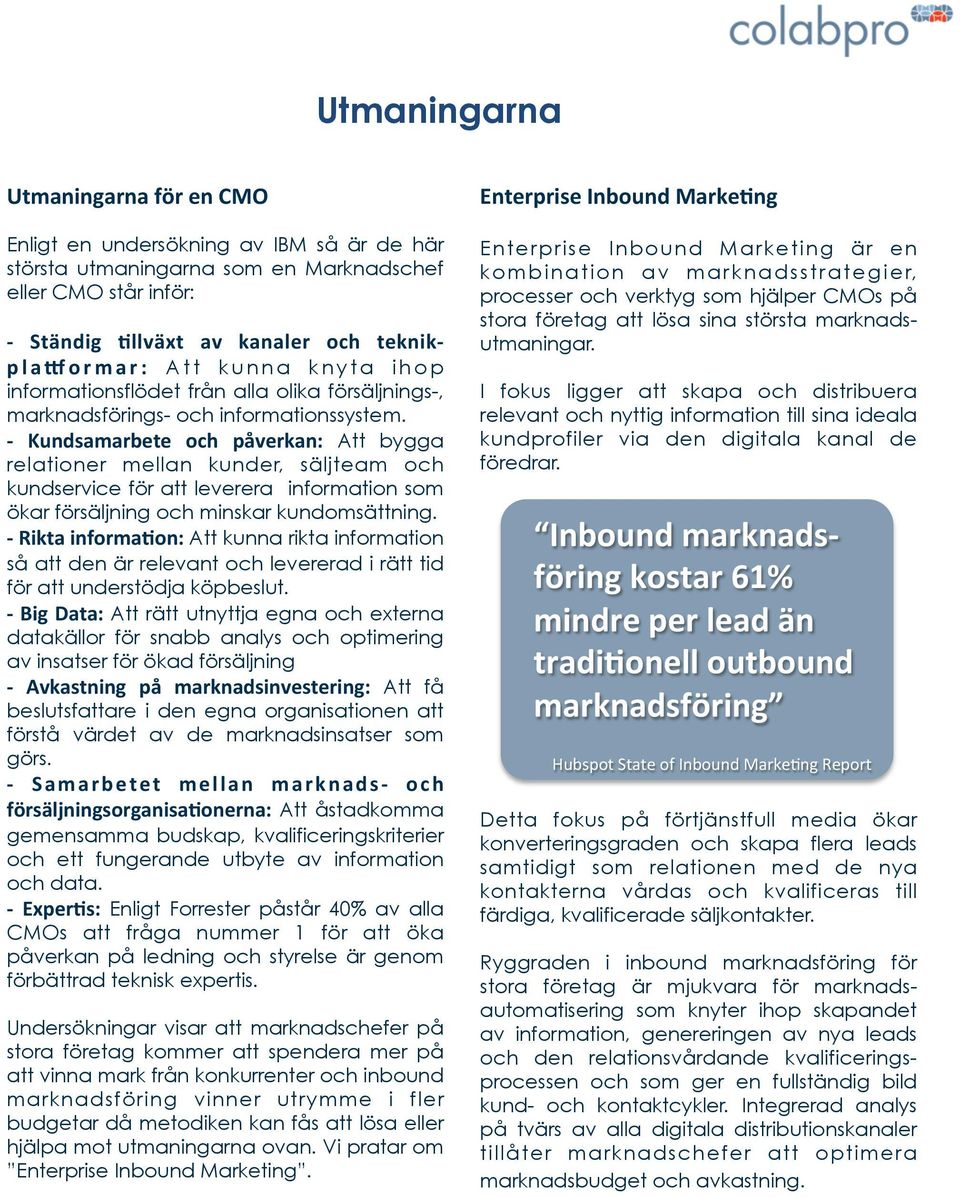 colabpro

Utmaningarna

Utmaningarna för en CMO

Enligt en undersökning av IBM så är de här största utmaningarna som en Marknadschef eller CMO står inför:

- Ständig tillväxt av kanaler och teknikplattformar: Att kunna knyta ihop informationsflödet från alla olika försäljnings-, marknadsförings- och informationssystem.
- Kundsamarbete och påverkan: Att bygga relationer mellan kunder, säljteam och kundservice för att leverera information som ökar försäljning och minskar kundomsättning.
- Rikta information: Att kunna rikta information så att den är relevant och levererad i rätt tid för att understödja köpbeslut.
- Big Data: Att rätt utnyttja egna och externa datakällor för snabb analys och optimering av insatser för ökad försäljning
- Avkastning på marknadsinvestering: Att få beslutsfattare i den egna organisationen att förstå värdet av de marknadsinsatser som görs.
- Samarbetet mellan marknads- och försäljningsorganisationerna: Att åstadkomma gemensamma budskap, kvalificeringskriterier och ett fungerande utbyte av information och data.
- Expertis: Enligt Forrester påstår 40% av alla CMOs att fråga nummer 1 för att öka påverkan på ledning och styrelse är genom förbättrad teknisk expertis.

Undersökningar visar att marknadschefer på stora företag kommer att spendera mer på att vinna mark från konkurrenter och inbound marknadsföring vinner utrymme i fler budgetar då metodiken kan fås att lösa eller hjälpa mot utmaningarna ovan. Vi pratar om "Enterprise Inbound Marketing".

Enterprise Inbound Marketing

Enterprise Inbound Marketing är en kombination av marknadsstrategier, processer och verktyg som hjälper CMOs på stora företag att lösa sina största marknadsutmaningar.

I fokus ligger att skapa och distribuera relevant och nyttig information till sina ideala kundprofiler via den digitala kanal de föredrar.

"Inbound marknadsföring kostar 61% mindre per lead än traditionell outbound marknadsföring"

Hubspot State of Inbound Marketing Report

Detta fokus på förtjänstfull media ökar konverteringsgraden och skapa flera leads samtidigt som relationen med de nya kontakterna vårdas och kvalificeras till färdiga, kvalificerade säljkontakter.

Ryggraden i inbound marknadsföring för stora företag är mjukvara för marknadsautomatisering som knyter ihop skapandet av information, genereringen av nya leads och den relationsvårdande kvalificeringsprocessen och som ger en fullständig bild kund- och kontaktcykler. Integrerad analys på tvärs av alla digitala distributionskanaler tillåter marknadschefer att optimera marknadsbudget och avkastning.